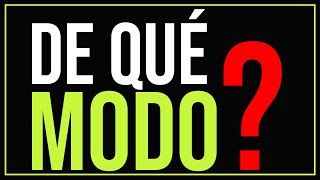 DE QUÉ
MODO
?